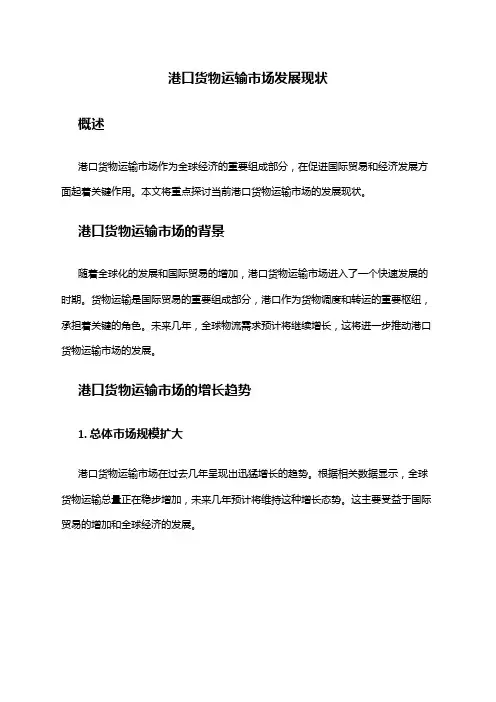 港口货物运输市场发展现状

概述

港口货物运输市场作为全球经济的重要组成部分，在促进国际贸易和经济发展方面起着关键作用。本文将重点探讨当前港口货物运输市场的发展现状。

港口货物运输市场的背景

随着全球化的发展和国际贸易的增加，港口货物运输市场进入了一个快速发展的时期。货物运输是国际贸易的重要组成部分，港口作为货物调度和转运的重要枢纽，承担着关键的角色。未来几年，全球物流需求预计将继续增长，这将进一步推动港口货物运输市场的发展。

港口货物运输市场的增长趋势

1. 总体市场规模扩大

港口货物运输市场在过去几年呈现出迅猛增长的趋势。根据相关数据显示，全球货物运输总量正在稳步增加，未来几年预计将维持这种增长态势。这主要受益于国际贸易的增加和全球经济的发展。